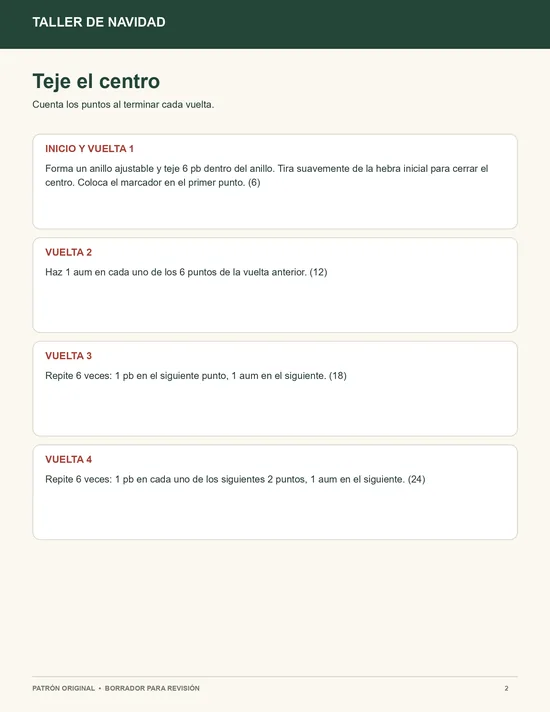 TALLER DE NAVIDAD

Teje el centro

Cuenta los puntos al terminar cada vuelta.

INICIO Y VUELTA 1

Forma un anillo ajustable y teje 6 pb dentro del anillo. Tira suavemente de la hebra inicial para cerrar el centro. Coloca el marcador en el primer punto. (6)

VUELTA 2

Haz 1 aum en cada uno de los 6 puntos de la vuelta anterior. (12)

VUELTA 3

Repite 6 veces: 1 pb en el siguiente punto, 1 aum en el siguiente. (18)

VUELTA 4

Repite 6 veces: 1 pb en cada uno de los siguientes 2 puntos, 1 aum en el siguiente. (24)

PATRÓN ORIGINAL • BORRADOR PARA REVISIÓN

2